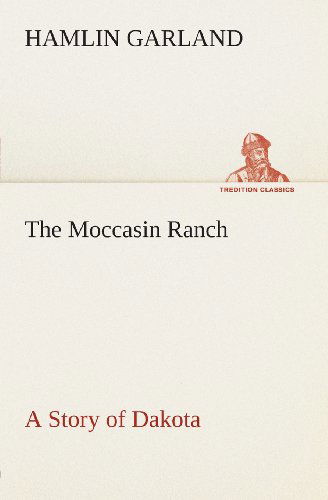 HAMLIN GARLAND

TREDITION CLASSICS

The Moccasin Ranch

A Story of Dakota